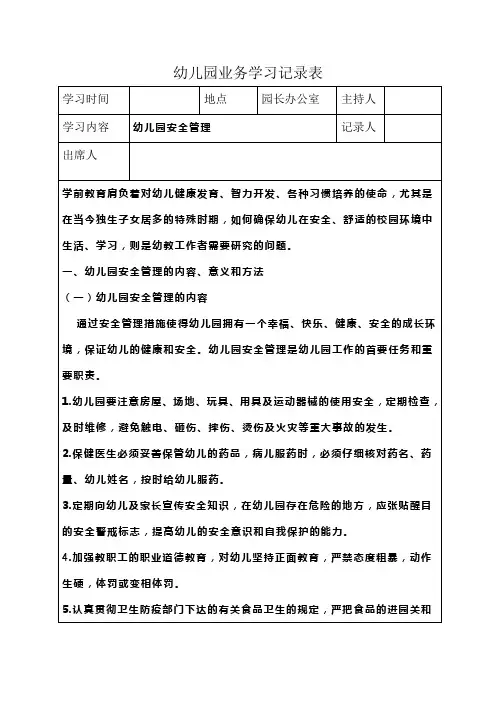 幼儿园业务学习记录表

| 学习时间 |  | 地点 | 园长办公室 | 主持人 |  |
|---|---|---|---|---|---|
| 学习内容 | 幼儿园安全管理 |  |  | 记录人 |  |
| 出席人 |  |  |  |  |  |

学前教育肩负着对幼儿健康发育、智力开发、各种习惯培养的使命，尤其是在当今独生子女居多的特殊时期，如何确保幼儿在安全、舒适的校园环境中生活、学习，则是幼教工作者需要研究的问题。

一、幼儿园安全管理的内容、意义和方法

（一）幼儿园安全管理的内容

通过安全管理措施使得幼儿园拥有一个幸福、快乐、健康、安全的成长环境，保证幼儿的健康和安全。幼儿园安全管理是幼儿园工作的首要任务和重要职责。

1.幼儿园要注意房屋、场地、玩具、用具及运动器械的使用安全，定期检查，及时维修，避免触电、砸伤、摔伤、烫伤及火灾等重大事故的发生。

2.保健医生必须妥善保管幼儿的药品，病儿服药时，必须仔细核对药名、药量、幼儿姓名，按时给幼儿服药。

3.定期向幼儿及家长宣传安全知识，在幼儿园存在危险的地方，应张贴醒目的安全警戒标志，提高幼儿的安全意识和自我保护的能力。

4.加强教职工的职业道德教育，对幼儿坚持正面教育，严禁态度粗暴，动作生硬，体罚或变相体罚。

5.认真贯彻卫生防疫部门下达的有关食品卫生的规定，严把食品的进园关和